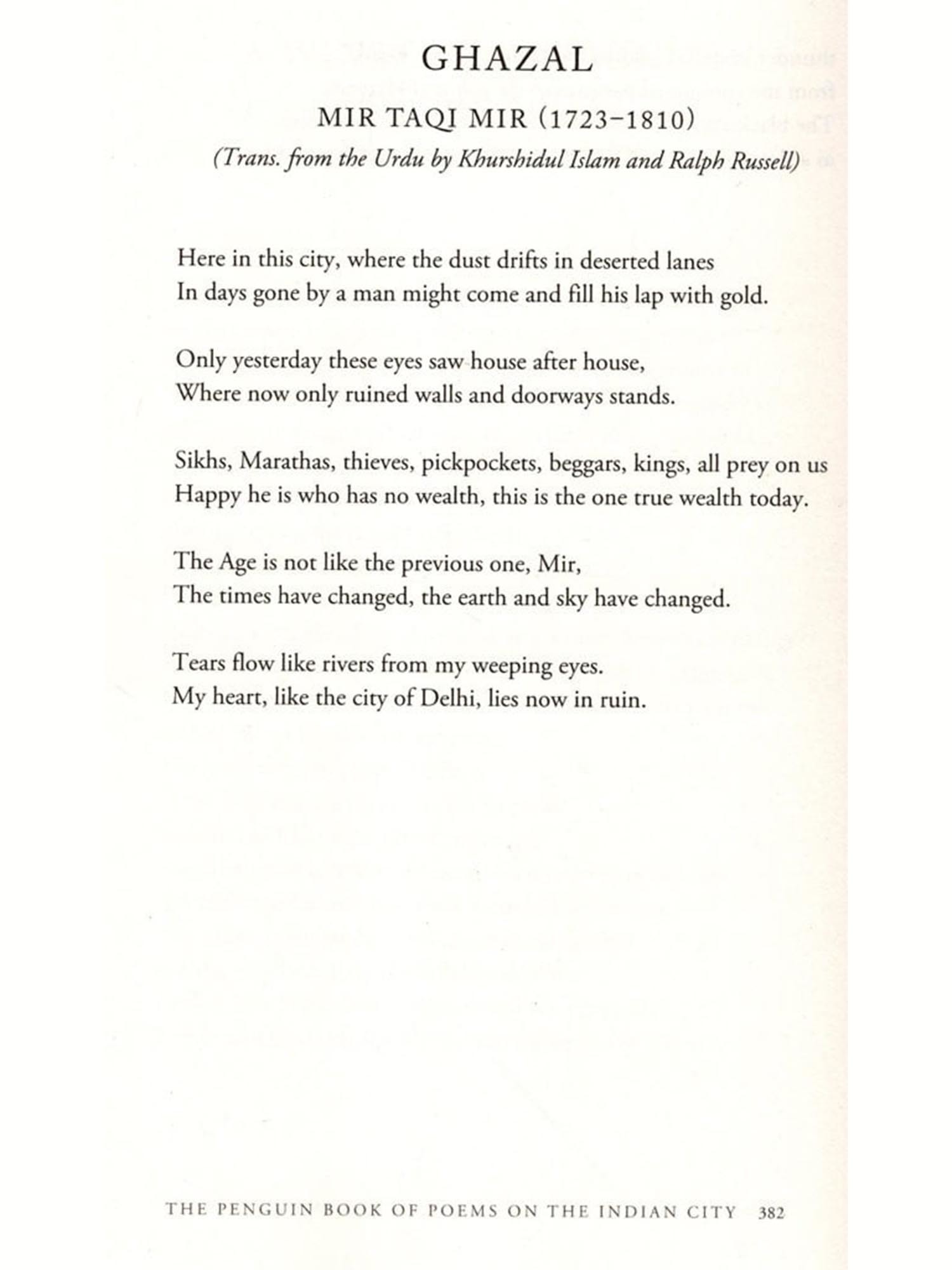 GHAZAL

MIR TAQI MIR (1723–1810)

(Trans. from the Urdu by Khurshidul Islam and Ralph Russell)

Here in this city, where the dust drifts in deserted lanes
In days gone by a man might come and fill his lap with gold.

Only yesterday these eyes saw house after house,
Where now only ruined walls and doorways stands.

Sikhs, Marathas, thieves, pickpockets, beggars, kings, all prey on us
Happy he is who has no wealth, this is the one true wealth today.

The Age is not like the previous one, Mir,
The times have changed, the earth and sky have changed.

Tears flow like rivers from my weeping eyes.
My heart, like the city of Delhi, lies now in ruin.

THE PENGUIN BOOK OF POEMS ON THE INDIAN CITY 382